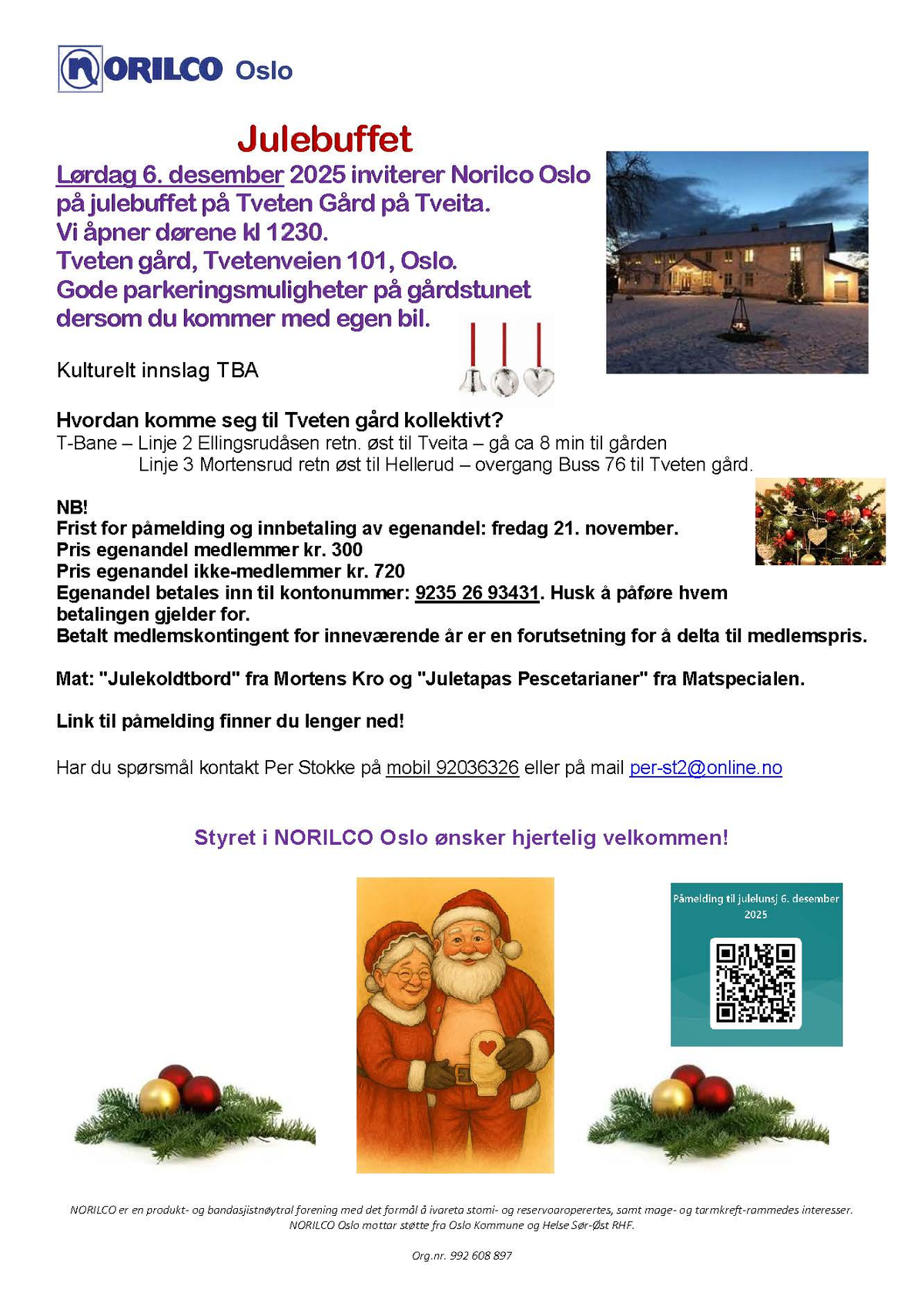 NORILCO Oslo

Julebuffet

Lørdag 6. desember 2025 inviterer Norilco Oslo på julebuffet på Tveten Gård på Tveita.
Vi åpner dørene kl 1230.
Tveten gård, Tvetenveien 101, Oslo.
Gode parkeringsmuligheter på gårdstunet dersom du kommer med egen bil.

Kulturelt innslag TBA

Hvordan komme seg til Tveten gård kollektivt?
T-Bane – Linje 2 Ellingsrudåsen retn. øst til Tveita – gå ca 8 min til gården
Linje 3 Mortensrud retn øst til Hellerud – overgang Buss 76 til Tveten gård.

NB!
Frist for påmelding og innbetaling av egenandel: fredag 21. november.
Pris egenandel medlemmer kr. 300
Pris egenandel ikke-medlemmer kr. 720
Egenandel betales inn til kontonummer: 9235 26 93431. Husk å påføre hvem betalingen gjelder for.
Betalt medlemskontingent for inneværende år er en forutsetning for å delta til medlemspris.

Mat: "Julekoldtbord" fra Mortens Kro og "Juletapas Pescetarianer" fra Matspecialen.

Link til påmelding finner du lenger ned!

Har du spørsmål kontakt Per Stokke på mobil 92036326 eller på mail per-st2@online.no

Styret i NORILCO Oslo ønsker hjertelig velkommen!

Påmelding til julelunsj 6. desember 2025

NORILCO er en produkt- og bandasjistnøytral forening med det formål å ivareta stomi- og reservoaropererte, samt mage- og tarmkreft-rammedes interesser.
NORILCO Oslo mottar støtte fra Oslo Kommune og Helse Sør-Øst RHF.

Org.nr. 992 608 897